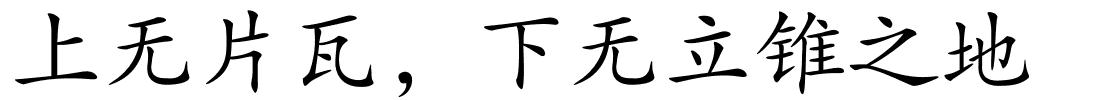 上无片瓦，下无立锥之地